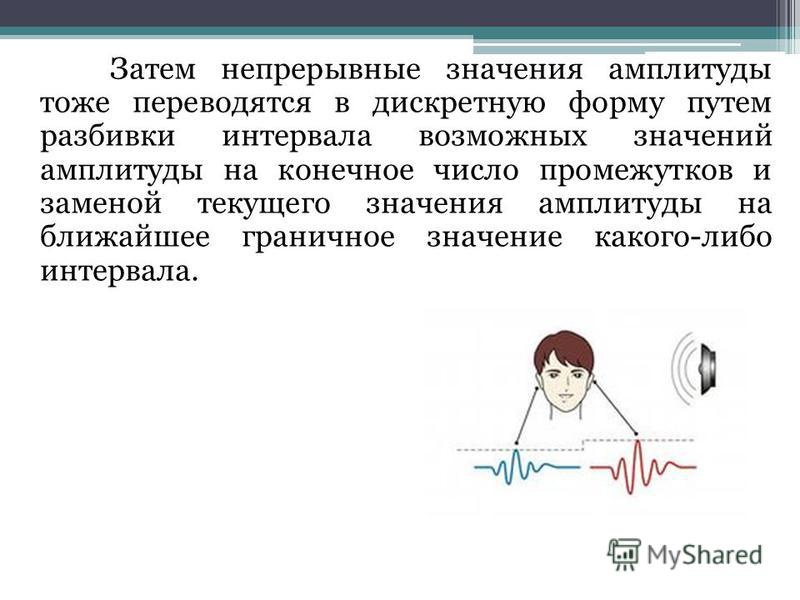 Затем непрерывные значения амплитуды тоже переводятся в дискретную форму путем разбивки интервала возможных значений амплитуды на конечное число промежутков и заменой текущего значения амплитуды на ближайшее граничное значение какого-либо интервала.

MyShared